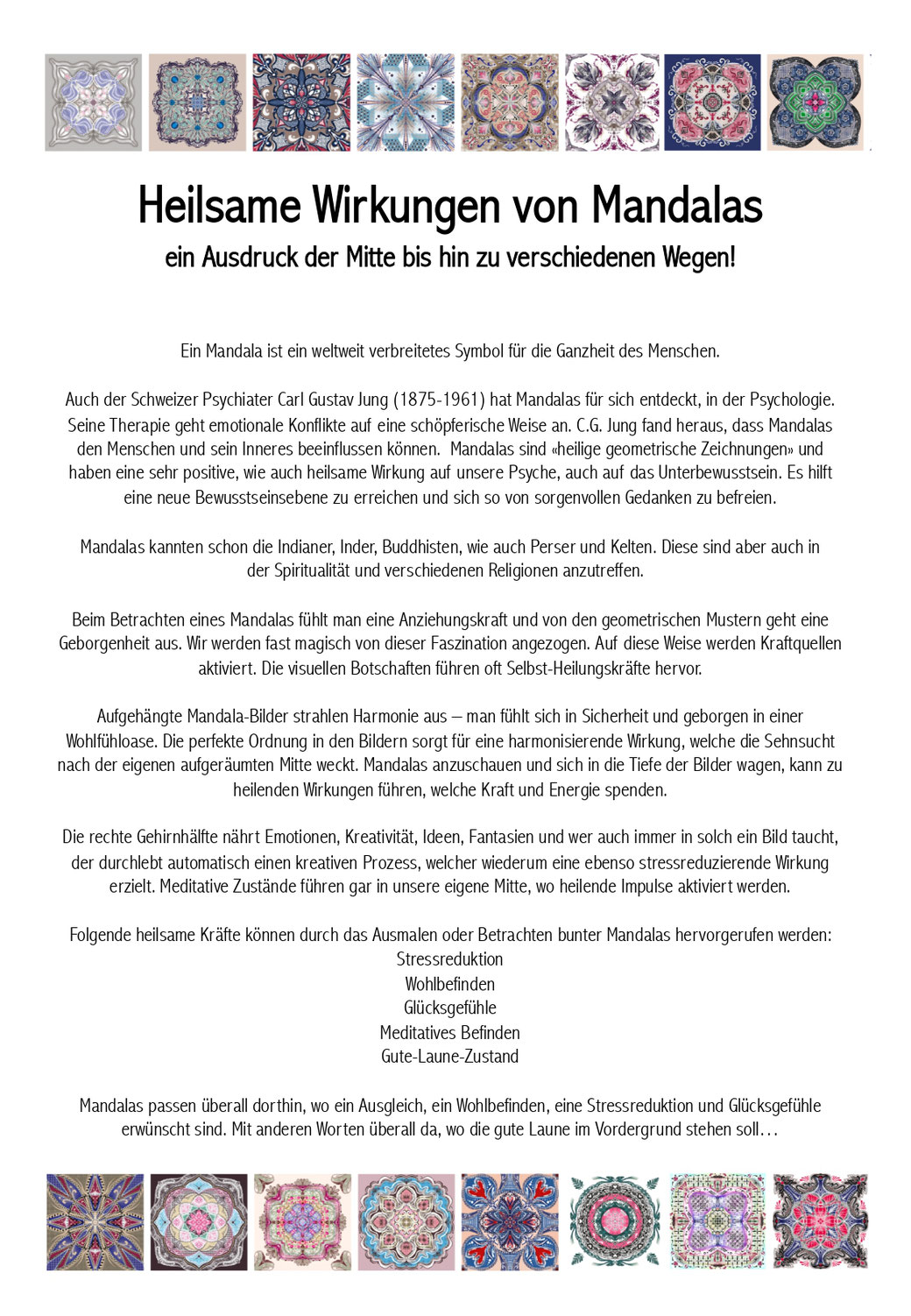 Heilsame Wirkungen von Mandalas

ein Ausdruck der Mitte bis hin zu verschiedenen Wegen!

Ein Mandala ist ein weltweit verbreitetes Symbol für die Ganzheit des Menschen.

Auch der Schweizer Psychiater Carl Gustav Jung (1875-1961) hat Mandalas für sich entdeckt, in der Psychologie. Seine Therapie geht emotionale Konflikte auf eine schöpferische Weise an. C.G. Jung fand heraus, dass Mandalas den Menschen und sein Inneres beeinflussen können. Mandalas sind «heilige geometrische Zeichnungen» und haben eine sehr positive, wie auch heilsame Wirkung auf unsere Psyche, auch auf das Unterbewusstsein. Es hilft eine neue Bewusstseinsebene zu erreichen und sich so von sorgenvollen Gedanken zu befreien.

Mandalas kannten schon die Indianer, Inder, Buddhisten, wie auch Perser und Kelten. Diese sind aber auch in der Spiritualität und verschiedenen Religionen anzutreffen.

Beim Betrachten eines Mandalas fühlt man eine Anziehungskraft und von den geometrischen Mustern geht eine Geborgenheit aus. Wir werden fast magisch von dieser Faszination angezogen. Auf diese Weise werden Kraftquellen aktiviert. Die visuellen Botschaften führen oft Selbst-Heilungskräfte hervor.

Aufgehängte Mandala-Bilder strahlen Harmonie aus – man fühlt sich in Sicherheit und geborgen in einer Wohlfühloase. Die perfekte Ordnung in den Bildern sorgt für eine harmonisierende Wirkung, welche die Sehnsucht nach der eigenen aufgeräumten Mitte weckt. Mandalas anzuschauen und sich in die Tiefe der Bilder wagen, kann zu heilenden Wirkungen führen, welche Kraft und Energie spenden.

Die rechte Gehirnhälfte nährt Emotionen, Kreativität, Ideen, Fantasien und wer auch immer in solch ein Bild taucht, der durchlebt automatisch einen kreativen Prozess, welcher wiederum eine ebenso stressreduzierende Wirkung erzielt. Meditative Zustände führen gar in unsere eigene Mitte, wo heilende Impulse aktiviert werden.

Folgende heilsame Kräfte können durch das Ausmalen oder Betrachten bunter Mandalas hervorgerufen werden:
Stressreduktion
Wohlbefinden
Glücksgefühle
Meditatives Befinden
Gute-Laune-Zustand

Mandalas passen überall dorthin, wo ein Ausgleich, ein Wohlbefinden, eine Stressreduktion und Glücksgefühle erwünscht sind. Mit anderen Worten überall da, wo die gute Laune im Vordergrund stehen soll…